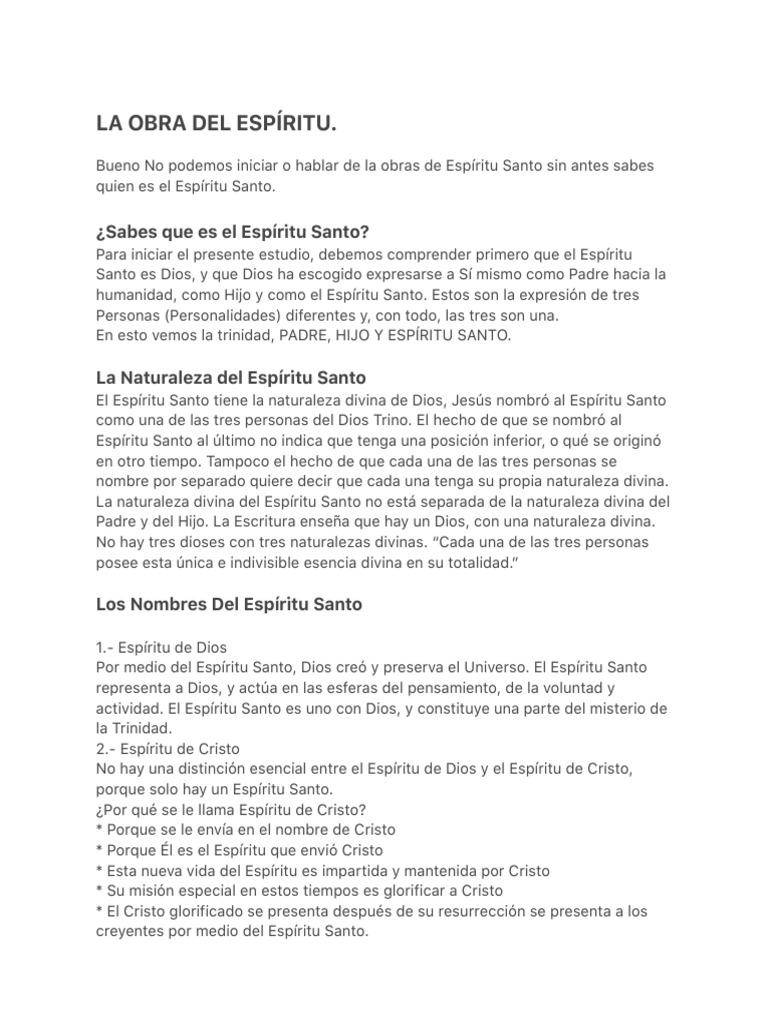 LA OBRA DEL ESPÍRITU.

Bueno No podemos iniciar o hablar de la obras de Espíritu Santo sin antes sabes quien es el Espíritu Santo.

¿Sabes que es el Espíritu Santo?
Para iniciar el presente estudio, debemos comprender primero que el Espíritu Santo es Dios, y que Dios ha escogido expresarse a Sí mismo como Padre hacia la humanidad, como Hijo y como el Espíritu Santo. Estos son la expresión de tres Personas (Personalidades) diferentes y, con todo, las tres son una.
En esto vemos la trinidad, PADRE, HIJO Y ESPÍRITU SANTO.

La Naturaleza del Espíritu Santo
El Espíritu Santo tiene la naturaleza divina de Dios, Jesús nombró al Espíritu Santo como una de las tres personas del Dios Trino. El hecho de que se nombró al Espíritu Santo al último no indica que tenga una posición inferior, o qué se originó en otro tiempo. Tampoco el hecho de que cada una de las tres personas se nombre por separado quiere decir que cada una tenga su propia naturaleza divina. La naturaleza divina del Espíritu Santo no está separada de la naturaleza divina del Padre y del Hijo. La Escritura enseña que hay un Dios, con una naturaleza divina. No hay tres dioses con tres naturalezas divinas. "Cada una de las tres personas posee esta única e indivisible esencia divina en su totalidad."

Los Nombres Del Espíritu Santo

1.- Espíritu de Dios
Por medio del Espíritu Santo, Dios creó y preserva el Universo. El Espíritu Santo representa a Dios, y actúa en las esferas del pensamiento, de la voluntad y actividad. El Espíritu Santo es uno con Dios, y constituye una parte del misterio de la Trinidad.
2.- Espíritu de Cristo
No hay una distinción esencial entre el Espíritu de Dios y el Espíritu de Cristo, porque solo hay un Espíritu Santo.
¿Por qué se le llama Espíritu de Cristo?
* Porque se le envía en el nombre de Cristo
* Porque Él es el Espíritu que envió Cristo
* Esta nueva vida del Espíritu es impartida y mantenida por Cristo
* Su misión especial en estos tiempos es glorificar a Cristo
* El Cristo glorificado se presenta después de su resurrección se presenta a los creyentes por medio del Espíritu Santo.